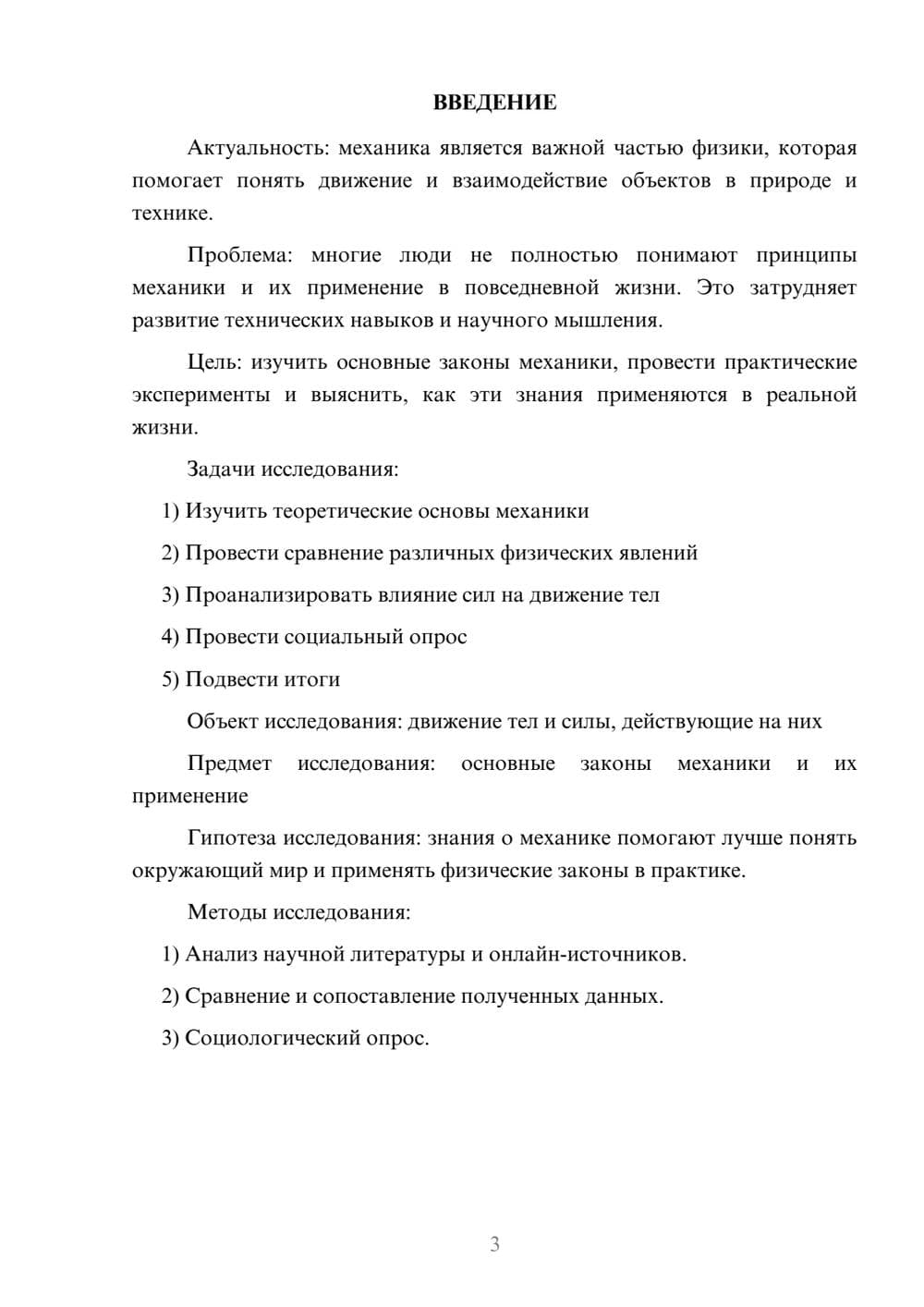 ВВЕДЕНИЕ

Актуальность: механика является важной частью физики, которая помогает понять движение и взаимодействие объектов в природе и технике.

Проблема: многие люди не полностью понимают принципы механики и их применение в повседневной жизни. Это затрудняет развитие технических навыков и научного мышления.

Цель: изучить основные законы механики, провести практические эксперименты и выяснить, как эти знания применяются в реальной жизни.

Задачи исследования:

1) Изучить теоретические основы механики

2) Провести сравнение различных физических явлений

3) Проанализировать влияние сил на движение тел

4) Провести социальный опрос

5) Подвести итоги

Объект исследования: движение тел и силы, действующие на них

Предмет исследования: основные законы механики и их применение

Гипотеза исследования: знания о механике помогают лучше понять окружающий мир и применять физические законы в практике.

Методы исследования:

1) Анализ научной литературы и онлайн-источников.

2) Сравнение и сопоставление полученных данных.

3) Социологический опрос.

3